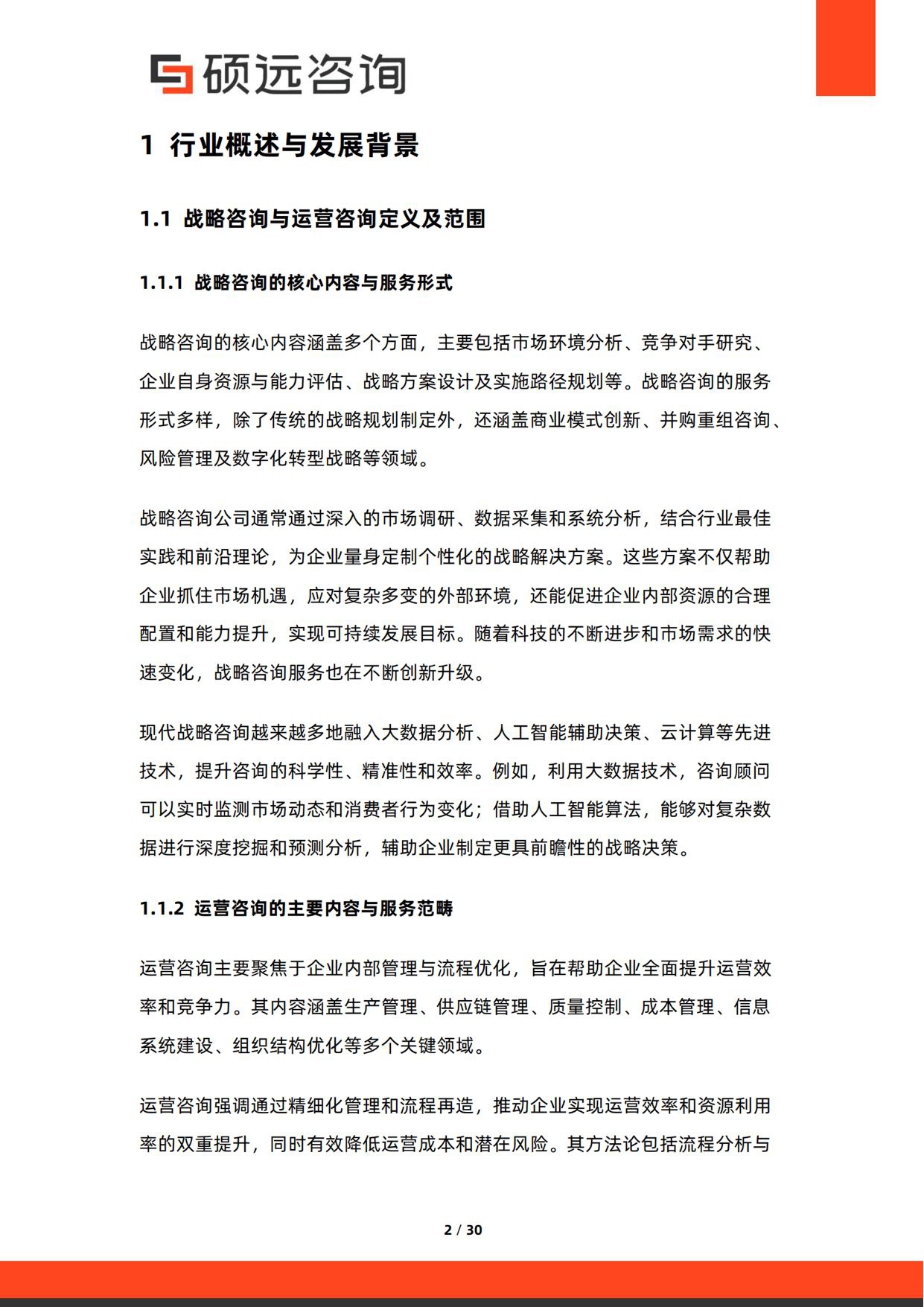 硕远咨询

1 行业概述与发展背景

1.1 战略咨询与运营咨询定义及范围

1.1.1 战略咨询的核心内容与服务形式

战略咨询的核心内容涵盖多个方面，主要包括市场环境分析、竞争对手研究、企业自身资源与能力评估、战略方案设计及实施路径规划等。战略咨询的服务形式多样，除了传统的战略规划制定外，还涵盖商业模式创新、并购重组咨询、风险管理及数字化转型战略等领域。

战略咨询公司通常通过深入的市场调研、数据采集和系统分析，结合行业最佳实践和前沿理论，为企业量身定制个性化的战略解决方案。这些方案不仅帮助企业抓住市场机遇，应对复杂多变的外部环境，还能促进企业内部资源的合理配置和能力提升，实现可持续发展目标。随着科技的不断进步和市场需求的快速变化，战略咨询服务也在不断创新升级。

现代战略咨询越来越多地融入大数据分析、人工智能辅助决策、云计算等先进技术，提升咨询的科学性、精准性和效率。例如，利用大数据技术，咨询顾问可以实时监测市场动态和消费者行为变化；借助人工智能算法，能够对复杂数据进行深度挖掘和预测分析，辅助企业制定更具前瞻性的战略决策。

1.1.2 运营咨询的主要内容与服务范畴

运营咨询主要聚焦于企业内部管理与流程优化，旨在帮助企业全面提升运营效率和竞争力。其内容涵盖生产管理、供应链管理、质量控制、成本管理、信息系统建设、组织结构优化等多个关键领域。

运营咨询强调通过精细化管理和流程再造，推动企业实现运营效率和资源利用率的双重提升，同时有效降低运营成本和潜在风险。其方法论包括流程分析与

2 / 30